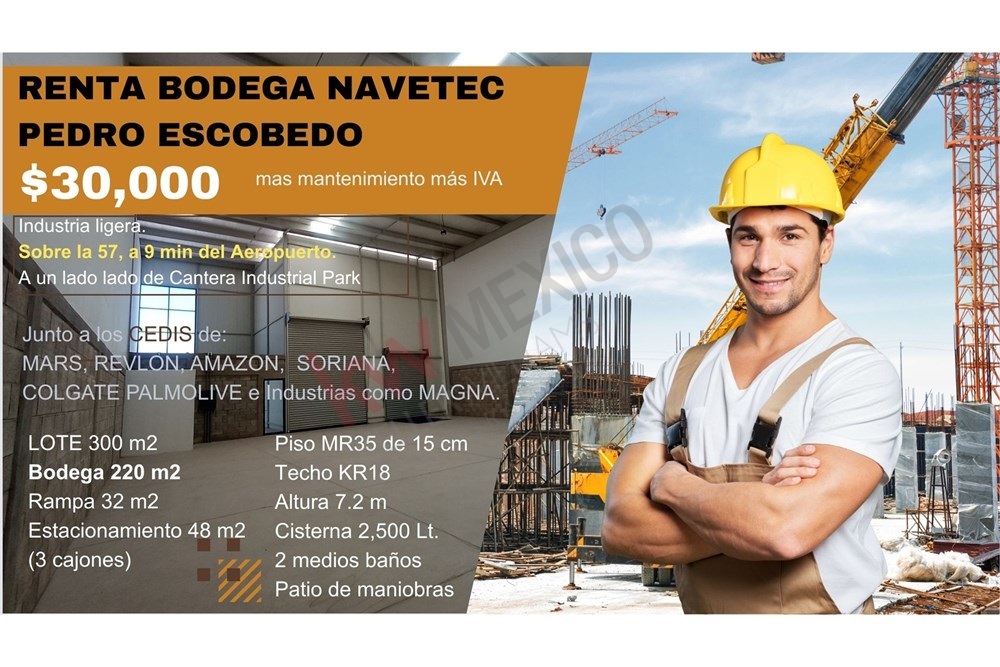 RENTA BODEGA NAVETEC
PEDRO ESCOBEDO

$30,000 mas mantenimiento más IVA

Industria ligera.
Sobre la 57, a 9 min del Aeropuerto.
A un lado lado de Cantera Industrial Park

Junto a los CEDIS de:
MARS, REVLON, AMAZON, SORIANA,
COLGATE PALMOLIVE e Industrias como MAGNA.

LOTE 300 m2
Bodega 220 m2
Rampa 32 m2
Estacionamiento 48 m2
(3 cajones)

Piso MR35 de 15 cm
Techo KR18
Altura 7.2 m
Cisterna 2,500 Lt.
2 medios baños
Patio de maniobras

MEXICO